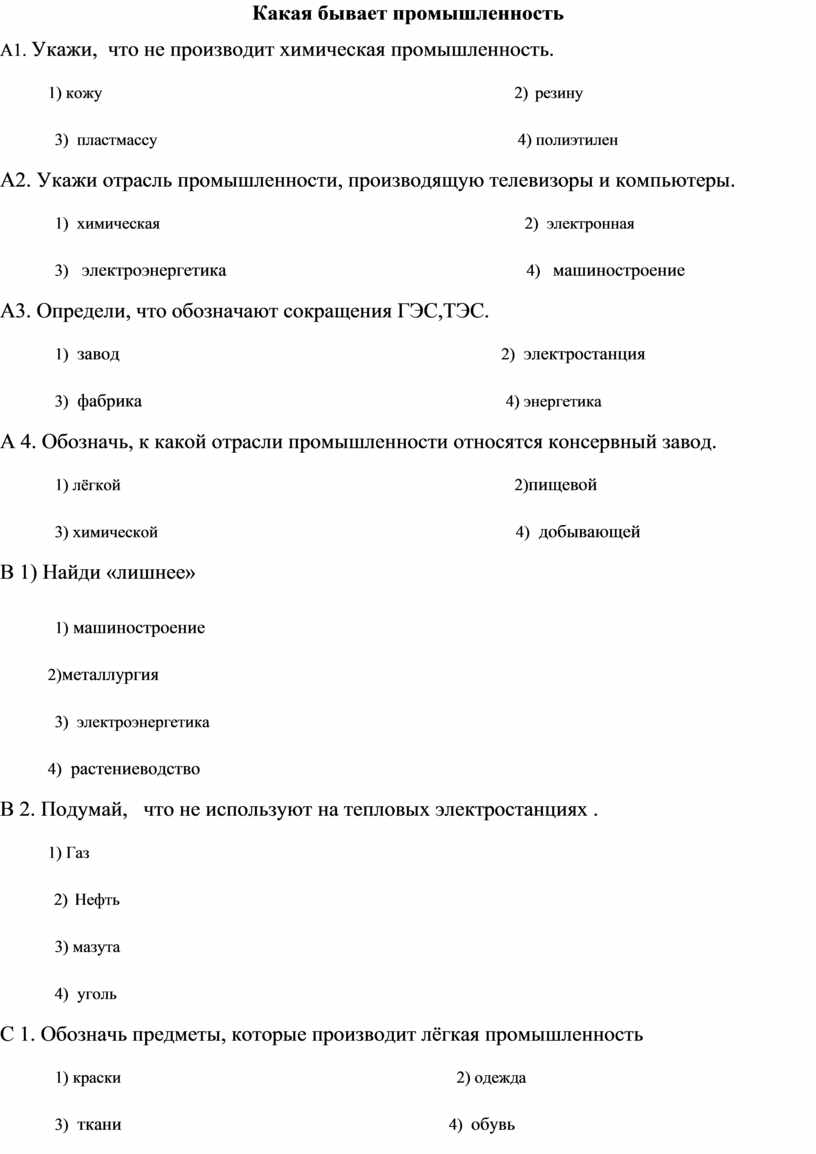 Какая бывает промышленность

А1. Укажи, что не производит химическая промышленность.

1) кожу 2) резину

3) пластмассу 4) полиэтилен

А2. Укажи отрасль промышленности, производящую телевизоры и компьютеры.

1) химическая 2) электронная

3) электроэнергетика 4) машиностроение

А3. Определи, что обозначают сокращения ГЭС,ТЭС.

1) завод 2) электростанция

3) фабрика 4) энергетика

А 4. Обозначь, к какой отрасли промышленности относятся консервный завод.

1) лёгкой 2)пищевой

3) химической 4) добывающей

В 1) Найди «лишнее»

1) машиностроение

2)металлургия

3) электроэнергетика

4) растениеводство

В 2. Подумай, что не используют на тепловых электростанциях .

1) Газ

2) Нефть

3) мазута

4) уголь

С 1. Обозначь предметы, которые производит лёгкая промышленность

1) краски 2) одежда

3) ткани 4) обувь